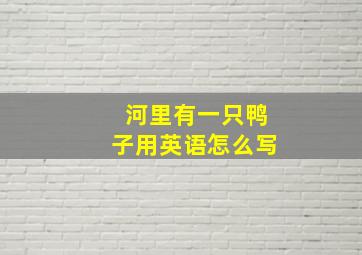 河里有一只鸭子用英语怎么写